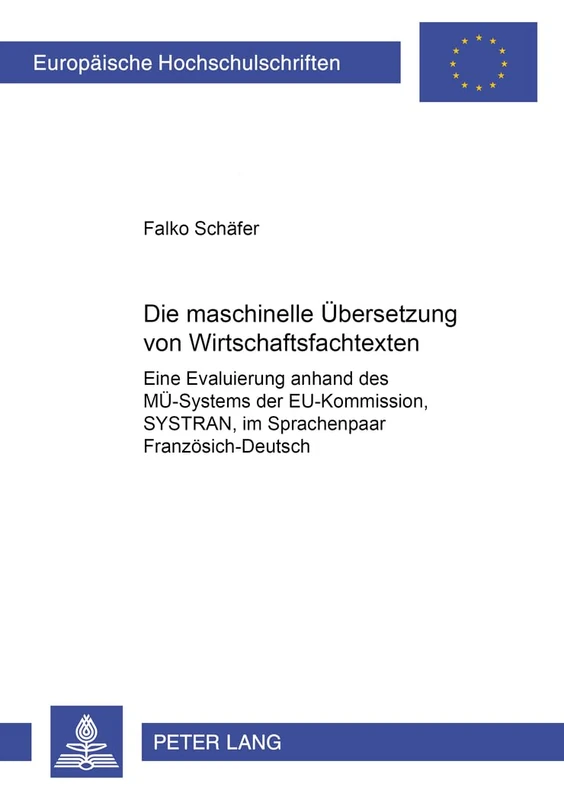 Europäische Hochschulschriften

Falko Schäfer

Die maschinelle Übersetzung von Wirtschaftsfachtexten

Eine Evaluierung anhand des MÜ-Systems der EU-Kommission, SYSTRAN, im Sprachenpaar Französich-Deutsch

PETER LANG